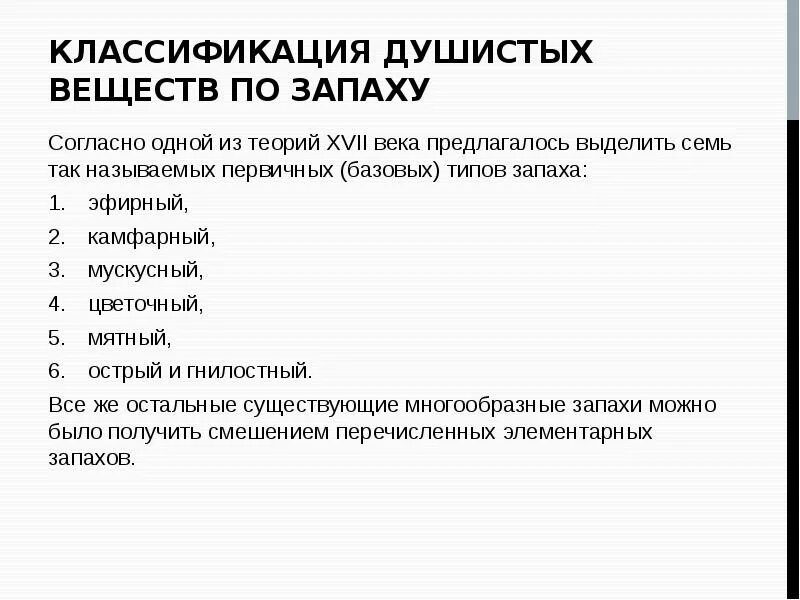 КЛАССИФИКАЦИЯ ДУШИСТЫХ ВЕЩЕСТВ ПО ЗАПАХУ

Согласно одной из теорий XVII века предлагалось выделить семь так называемых первичных (базовых) типов запаха:

1. эфирный,
2. камфарный,
3. мускусный,
4. цветочный,
5. мятный,
6. острый и гнилостный.

Все же остальные существующие многообразные запахи можно было получить смешением перечисленных элементарных запахов.